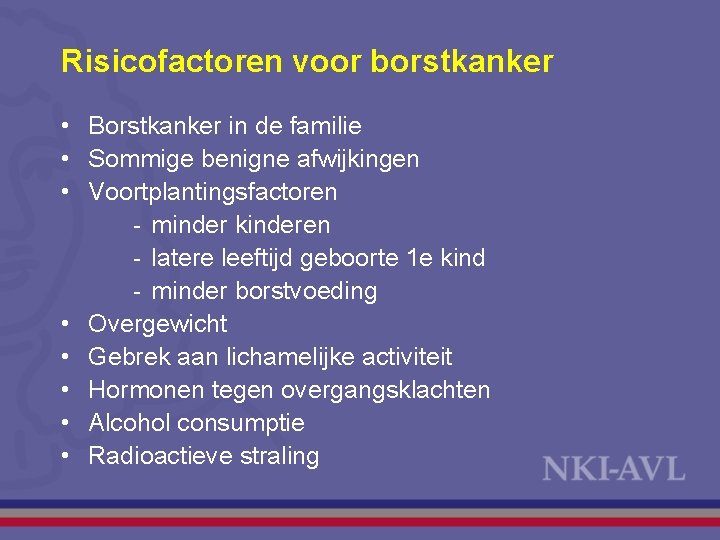 Risicofactoren voor borstkanker

• Borstkanker in de familie
• Sommige benigne afwijkingen
• Voortplantingsfactoren
- minder kinderen
- latere leeftijd geboorte 1e kind
- minder borstvoeding
• Overgewicht
• Gebrek aan lichamelijke activiteit
• Hormonen tegen overgangsklachten
• Alcohol consumptie
• Radioactieve straling

NKI-AVL